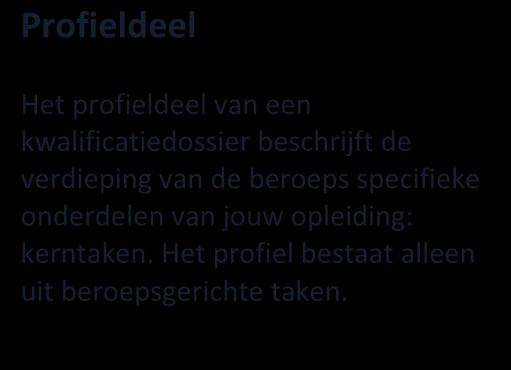 Profieldeel

Het profieldeel van een kwalificatiedossier beschrijft de verdieping van de beroeps specifieke onderdelen van jouw opleiding: kerntaken. Het profiel bestaat alleen uit beroepsgerichte taken.